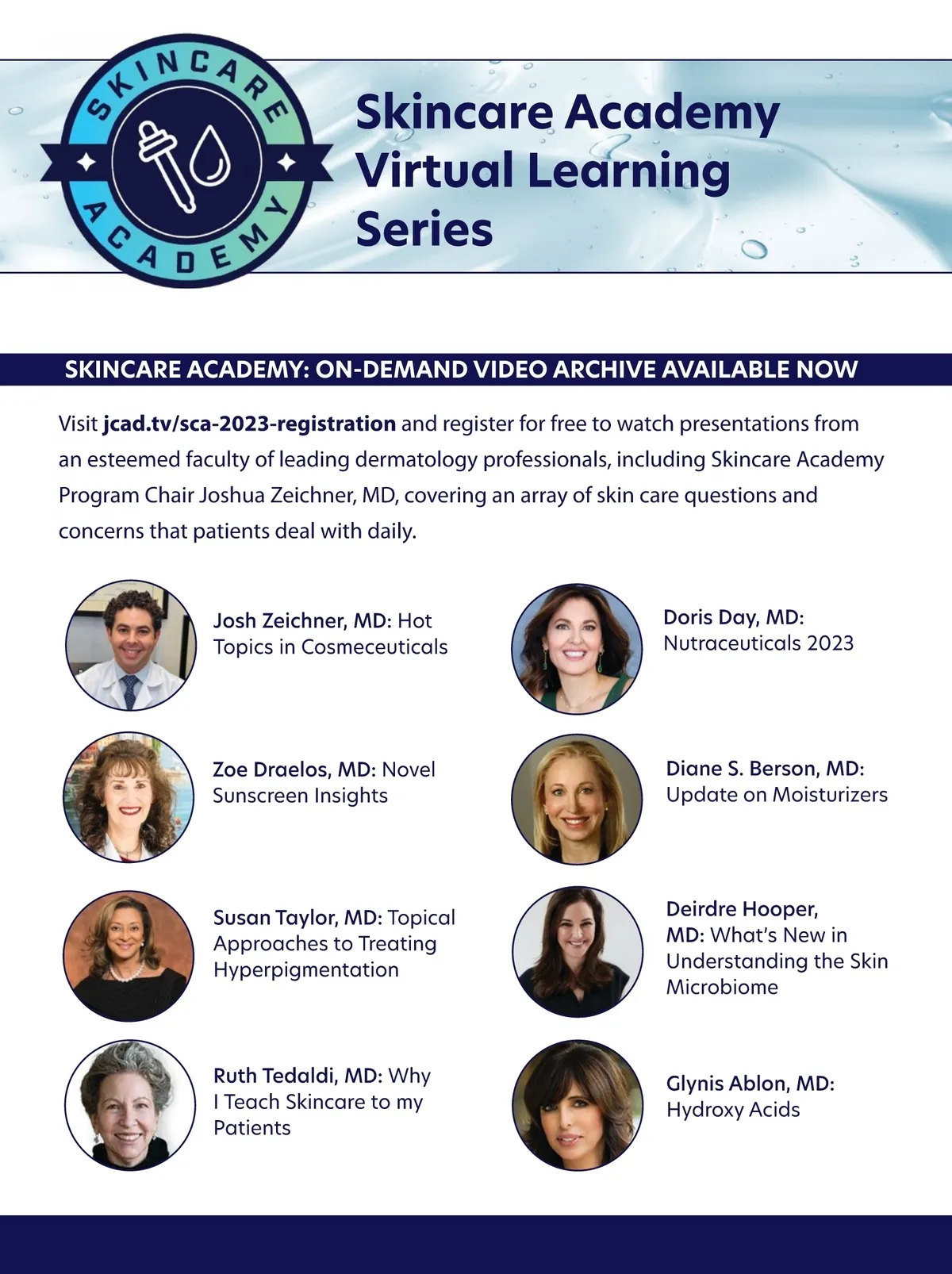 SKINCARE ACADEMY

Skincare Academy Virtual Learning Series

SKINCARE ACADEMY: ON-DEMAND VIDEO ARCHIVE AVAILABLE NOW

Visit jcad.tv/sca-2023-registration and register for free to watch presentations from an esteemed faculty of leading dermatology professionals, including Skincare Academy Program Chair Joshua Zeichner, MD, covering an array of skin care questions and concerns that patients deal with daily.

Josh Zeichner, MD: Hot Topics in Cosmeceuticals

Zoe Draelos, MD: Novel Sunscreen Insights

Susan Taylor, MD: Topical Approaches to Treating Hyperpigmentation

Ruth Tedaldi, MD: Why I Teach Skincare to my Patients

Doris Day, MD: Nutraceuticals 2023

Diane S. Berson, MD: Update on Moisturizers

Deirdre Hooper, MD: What's New in Understanding the Skin Microbiome

Glynis Ablon, MD: Hydroxy Acids